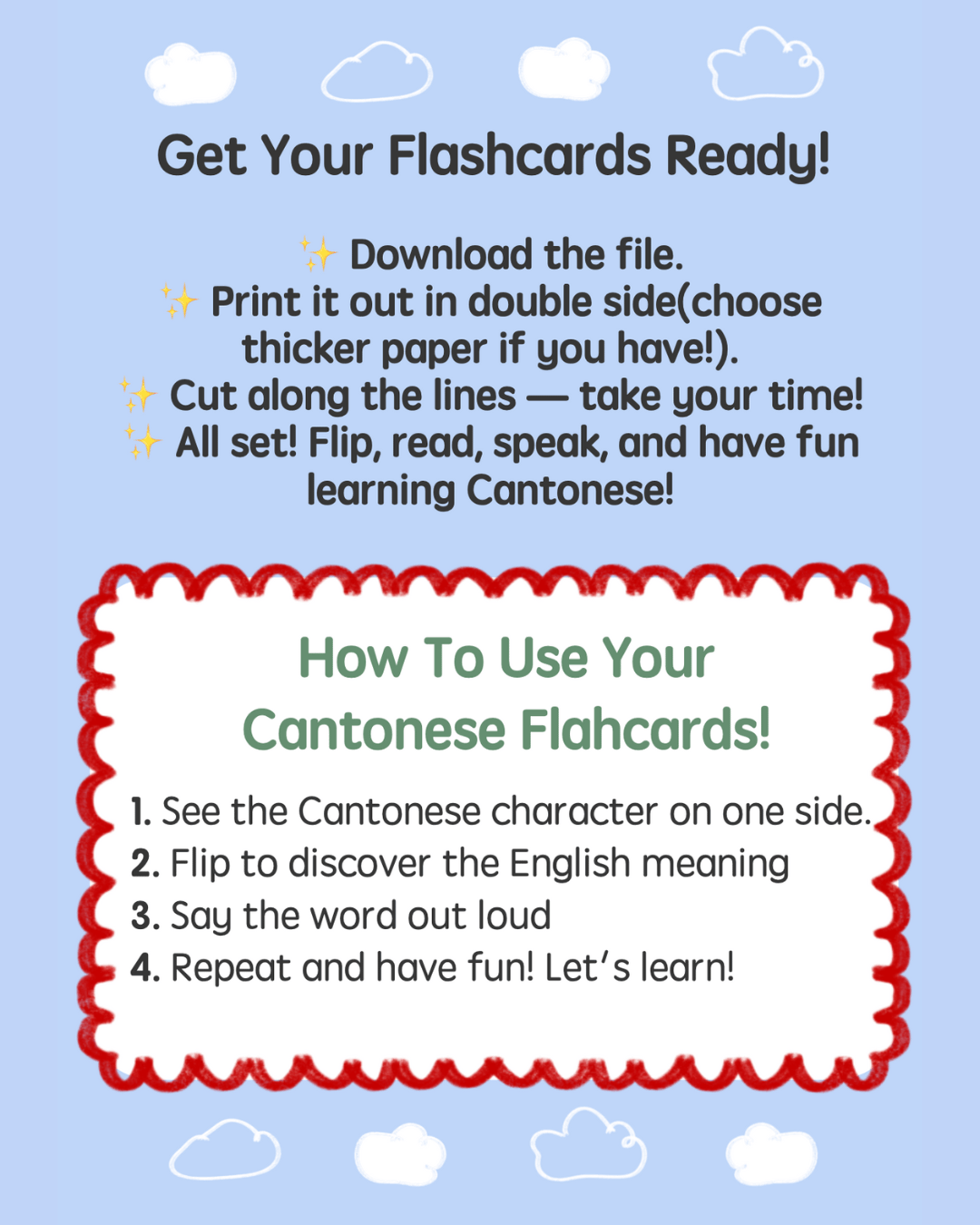 Get Your Flashcards Ready!

✨ Download the file.
✨ Print it out in double side(choose thicker paper if you have!).
✨ Cut along the lines — take your time!
✨ All set! Flip, read, speak, and have fun learning Cantonese!

How To Use Your Cantonese Flahcards!

1. See the Cantonese character on one side.
2. Flip to discover the English meaning
3. Say the word out loud
4. Repeat and have fun! Let's learn!